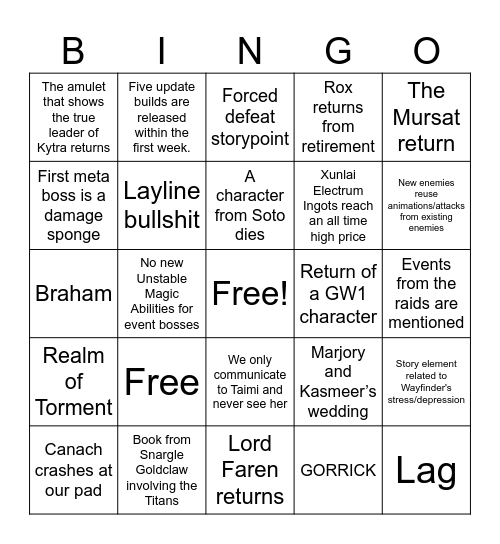 | B | I | N | G | O |
|---|---|---|---|---|
| The amulet that shows the true leader of Kytra returns | Five update builds are released within the first week. | Forced defeat storypoint | Rox returns from retirement | The Mursat return |
| First meta boss is a damage sponge | Layline bullshit | A character from Soto dies | Xunlai Electrum Ingots reach an all time high price | New enemies reuse animations/attacks from existing enemies |
| Braham | No new Unstable Magic Abilities for event bosses | Free! | Return of a GW1 character | Events from the raids are mentioned |
| Realm of Torment | Free | We only communicate to Taimi and never see her | Marjory and Kasmeer's wedding | Story element related to Wayfinder's stress/depression |
| Canach crashes at our pad | Book from Snargle Goldclaw involving the Titans | Lord Faren returns | GORRICK | Lag |